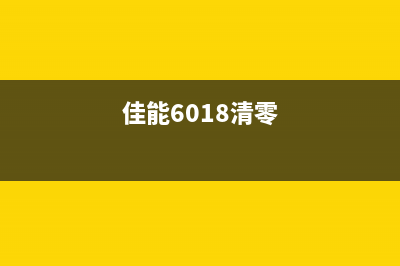 佳能6018清零